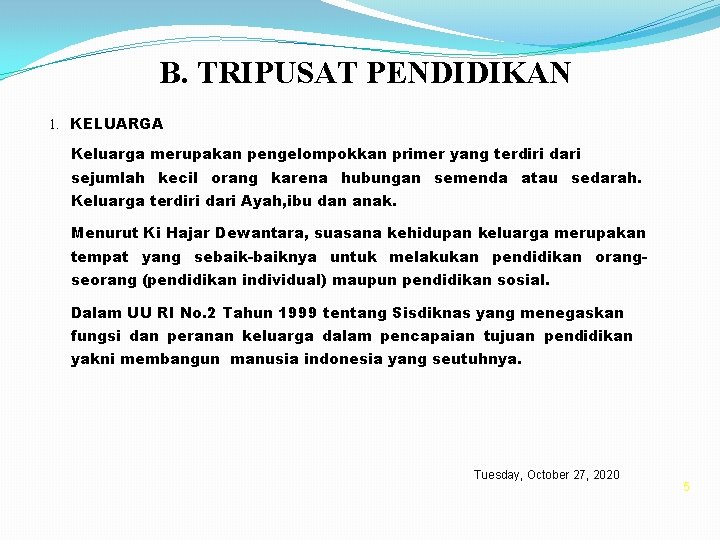 B. TRIPUSAT PENDIDIKAN

1. KELUARGA

Keluarga merupakan pengelompokkan primer yang terdiri dari sejumlah kecil orang karena hubungan semenda atau sedarah. Keluarga terdiri dari Ayah,ibu dan anak.

Menurut Ki Hajar Dewantara, suasana kehidupan keluarga merupakan tempat yang sebaik-baiknya untuk melakukan pendidikan orang-seorang (pendidikan individual) maupun pendidikan sosial.

Dalam UU RI No.2 Tahun 1999 tentang Sisdiknas yang menegaskan fungsi dan peranan keluarga dalam pencapaian tujuan pendidikan yakni membangun manusia indonesia yang seutuhnya.

Tuesday, October 27, 2020

5